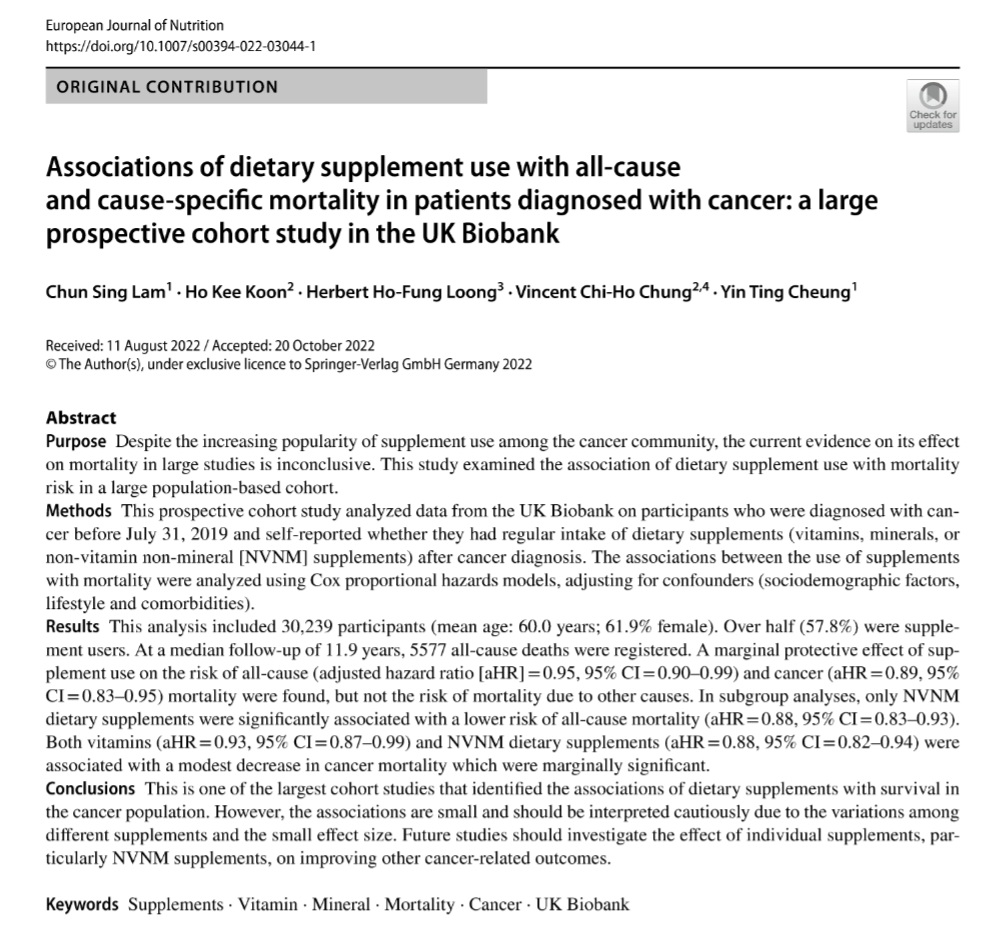 European Journal of Nutrition
https://doi.org/10.1007/s00394-022-03044-1

ORIGINAL CONTRIBUTION

Check for updates

Associations of dietary supplement use with all-cause and cause-specific mortality in patients diagnosed with cancer: a large prospective cohort study in the UK Biobank

Chun Sing Lam$^1$ · Ho Kee Koon$^2$ · Herbert Ho-Fung Loong$^3$ · Vincent Chi-Ho Chung$^{2,4}$ · Yin Ting Cheung$^1$

Received: 11 August 2022 / Accepted: 20 October 2022
© The Author(s), under exclusive licence to Springer-Verlag GmbH Germany 2022

Abstract
Purpose Despite the increasing popularity of supplement use among the cancer community, the current evidence on its effect on mortality in large studies is inconclusive. This study examined the association of dietary supplement use with mortality risk in a large population-based cohort.
Methods This prospective cohort study analyzed data from the UK Biobank on participants who were diagnosed with cancer before July 31, 2019 and self-reported whether they had regular intake of dietary supplements (vitamins, minerals, or non-vitamin non-mineral [NVNM] supplements) after cancer diagnosis. The associations between the use of supplements with mortality were analyzed using Cox proportional hazards models, adjusting for confounders (sociodemographic factors, lifestyle and comorbidities).
Results This analysis included 30,239 participants (mean age: 60.0 years; 61.9% female). Over half (57.8%) were supplement users. At a median follow-up of 11.9 years, 5577 all-cause deaths were registered. A marginal protective effect of supplement use on the risk of all-cause (adjusted hazard ratio [aHR] = 0.95, 95% CI = 0.90–0.99) and cancer (aHR = 0.89, 95% CI = 0.83–0.95) mortality were found, but not the risk of mortality due to other causes. In subgroup analyses, only NVNM dietary supplements were significantly associated with a lower risk of all-cause mortality (aHR = 0.88, 95% CI = 0.83–0.93). Both vitamins (aHR = 0.93, 95% CI = 0.87–0.99) and NVNM dietary supplements (aHR = 0.88, 95% CI = 0.82–0.94) were associated with a modest decrease in cancer mortality which were marginally significant.
Conclusions This is one of the largest cohort studies that identified the associations of dietary supplements with survival in the cancer population. However, the associations are small and should be interpreted cautiously due to the variations among different supplements and the small effect size. Future studies should investigate the effect of individual supplements, particularly NVNM supplements, on improving other cancer-related outcomes.

Keywords Supplements · Vitamin · Mineral · Mortality · Cancer · UK Biobank